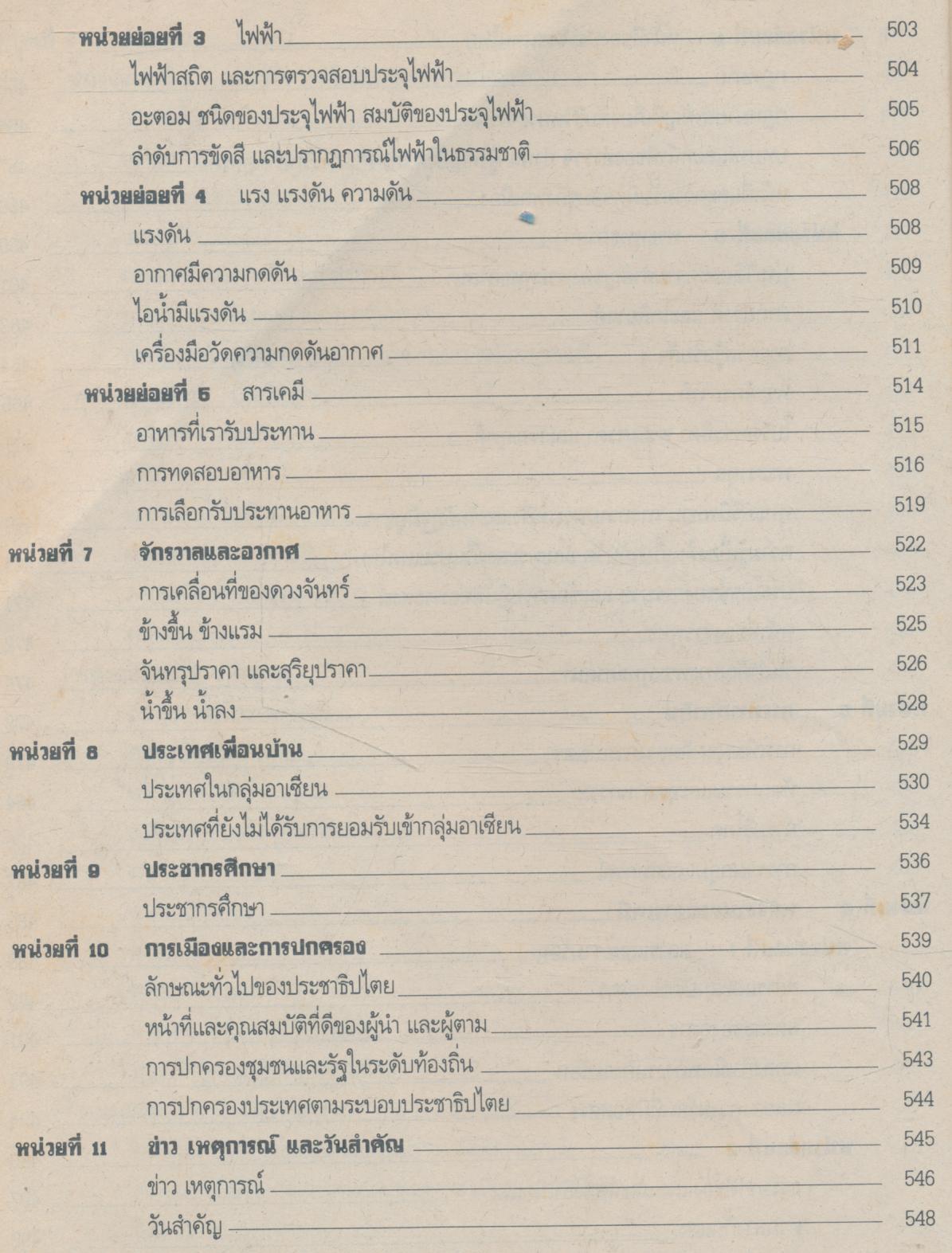 หน่วยย่อยที่ 3 ไฟฟ้า 503
ไฟฟ้าสถิต และการตรวจสอบประจุไฟฟ้า 504
อะตอม ชนิดของประจุไฟฟ้า สมบัติของประจุไฟฟ้า 505
ลำดับการขัดสี และปรากฏการณ์ไฟฟ้าในธรรมชาติ 506
หน่วยย่อยที่ 4 แรง แรงดัน ความดัน 508
แรงดัน 508
อากาศมีความกดดัน 509
ไอน้ำมีแรงดัน 510
เครื่องมือวัดความกดดันอากาศ 511
หน่วยย่อยที่ 5 สารเคมี 514
อาหารที่เรารับประทาน 515
การทดสอบอาหาร 516
การเลือกรับประทานอาหาร 519
หน่วยที่ 7 จักรวาลและอวกาศ 522
การเคลื่อนที่ของดวงจันทร์ 523
ข้างขึ้น ข้างแรม 525
จันทรุปราคา และสุริยุปราคา 526
น้ำขึ้น น้ำลง 528
หน่วยที่ 8 ประเทศเพื่อนบ้าน 529
ประเทศในกลุ่มอาเซียน 530
ประเทศที่ยังไม่ได้รับการยอมรับเข้ากลุ่มอาเซียน 534
หน่วยที่ 9 ประชากรศึกษา 536
ประชากรศึกษา 537
หน่วยที่ 10 การเมืองและการปกครอง 539
ลักษณะทั่วไปของประชาธิปไตย 540
หน้าที่และคุณสมบัติที่ดีของผู้นำ และผู้ตาม 541
การปกครองชุมชนและรัฐในระดับท้องถิ่น 543
การปกครองประเทศตามระบอบประชาธิปไตย 544
หน่วยที่ 11 ข่าว เหตุการณ์ และวันสำคัญ 545
ข่าว เหตุการณ์ 546
วันสำคัญ 548